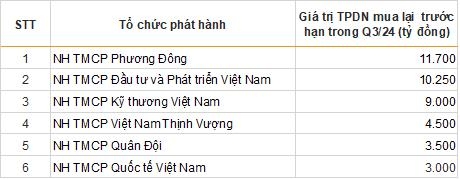 | STT | Tổ chức phát hành | Giá trị TPDN mua lại trước hạn trong Q3/24 (tỷ đồng) |
|---|---|---|
| 1 | NH TMCP Phương Đông | 11.700 |
| 2 | NH TMCP Đầu tư và Phát triển Việt Nam | 10.250 |
| 3 | NH TMCP Kỹ thương Việt Nam | 9.000 |
| 4 | NH TMCP Việt NamThịnh Vượng | 4.500 |
| 5 | NH TMCP Quân Đội | 3.500 |
| 6 | NH TMCP Quốc tế Việt Nam | 3.000 |